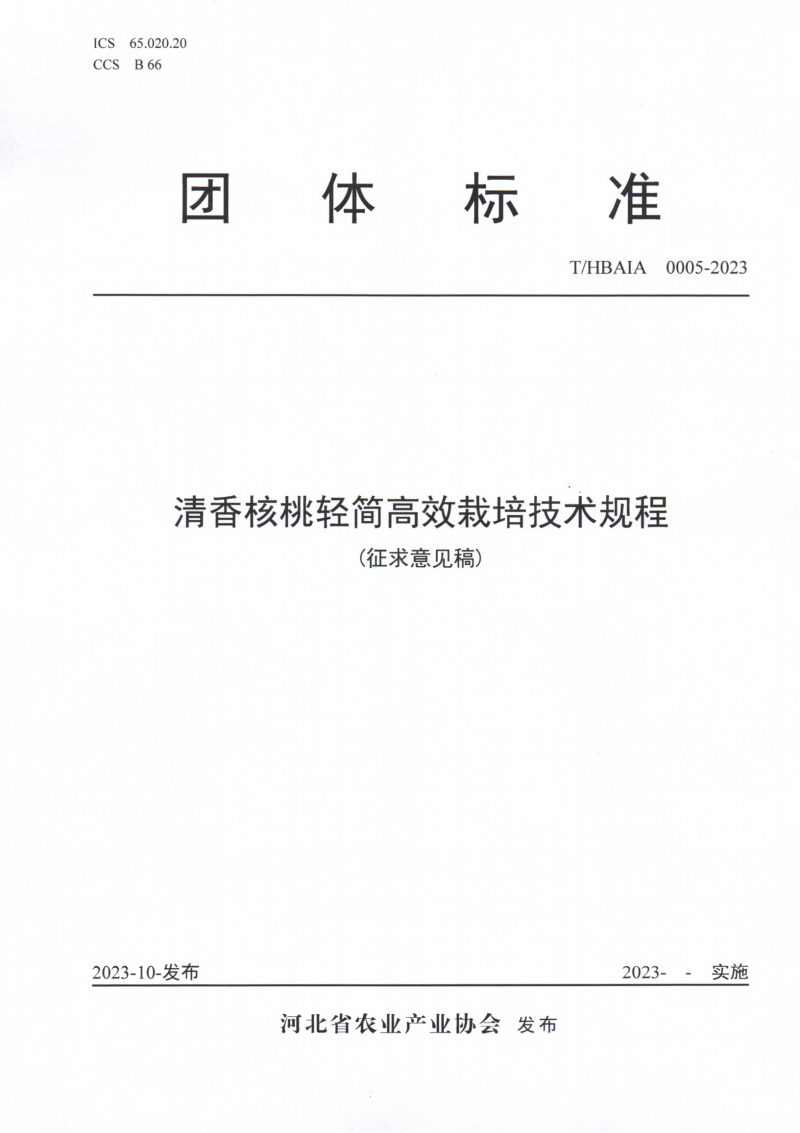 ICS 65.020.20
CCS B 66

团 体 标 准

T/HBAIA 0005-2023

清香核桃轻简高效栽培技术规程

（征求意见稿）

2023-10-发布

2023- - 实施

河北省农业产业协会 发布